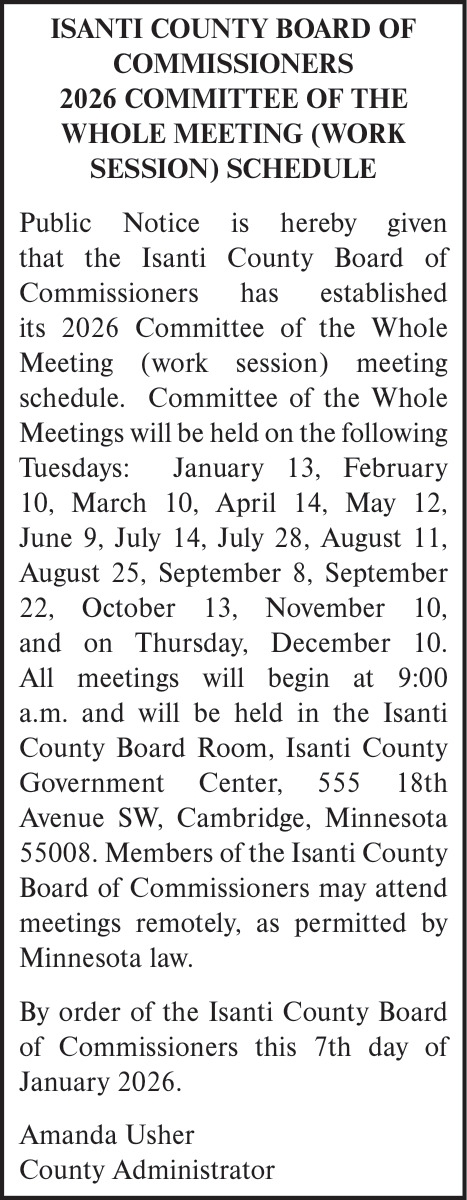 ISANTI COUNTY BOARD OF COMMISSIONERS
2026 COMMITTEE OF THE WHOLE MEETING (WORK SESSION) SCHEDULE

Public Notice is hereby given that the Isanti County Board of Commissioners has established its 2026 Committee of the Whole Meeting (work session) meeting schedule. Committee of the Whole Meetings will be held on the following Tuesdays: January 13, February 10, March 10, April 14, May 12, June 9, July 14, July 28, August 11, August 25, September 8, September 22, October 13, November 10, and on Thursday, December 10. All meetings will begin at 9:00 a.m. and will be held in the Isanti County Board Room, Isanti County Government Center, 555 18th Avenue SW, Cambridge, Minnesota 55008. Members of the Isanti County Board of Commissioners may attend meetings remotely, as permitted by Minnesota law.

By order of the Isanti County Board of Commissioners this 7th day of January 2026.

Amanda Usher
County Administrator